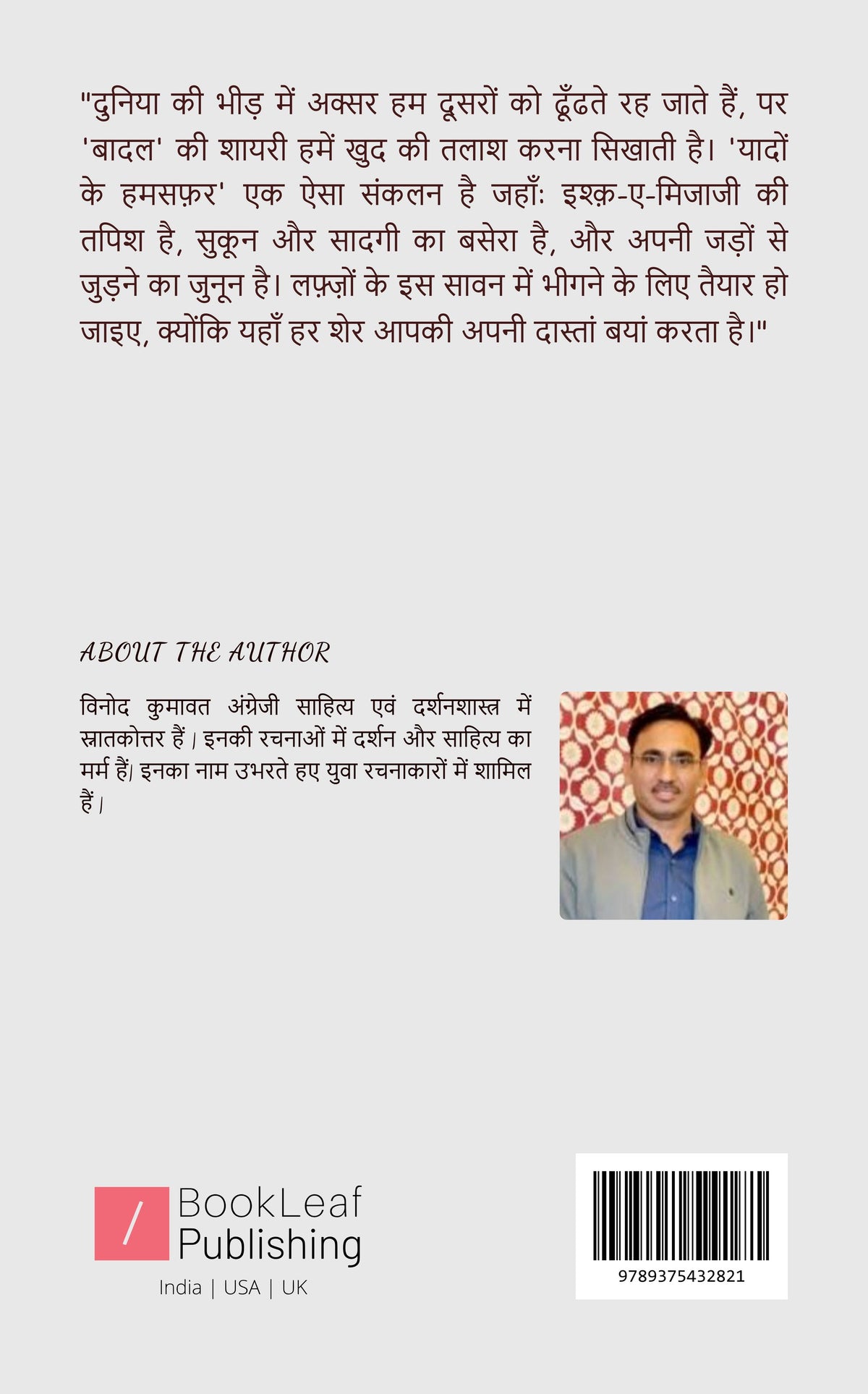 "दुनिया की भीड़ में अक्सर हम दूसरों को ढूँढते रह जाते हैं, पर 'बादल' की शायरी हमें खुद की तलाश करना सिखाती है। 'यादों के हमसफ़र' एक ऐसा संकलन है जहाँः इश्क़-ए-मिजाजी की तपिश है, सुकून और सादगी का बसेरा है, और अपनी जड़ों से जुड़ने का जुनून है। लफ़्ज़ों के इस सावन में भीगने के लिए तैयार हो जाइए, क्योंकि यहाँ हर शेर आपकी अपनी दास्तां बयां करता है।"

ABOUT THE AUTHOR

विनोद कुमावत अंग्रेजी साहित्य एवं दर्शनशास्त्र में स्नातकोत्तर हैं। इनकी रचनाओं में दर्शन और साहित्य का मर्म हैं। इनका नाम उभरते हए युवा रचनाकारों में शामिल हैं।

/ BookLeaf Publishing

India | USA | UK

9789375432821